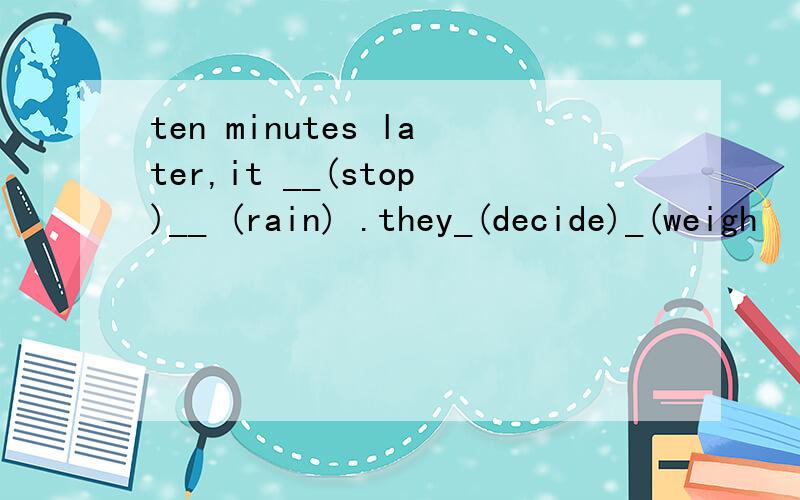 ten minutes later,it __(stop)__ (rain) .they_(decide)_(weigh